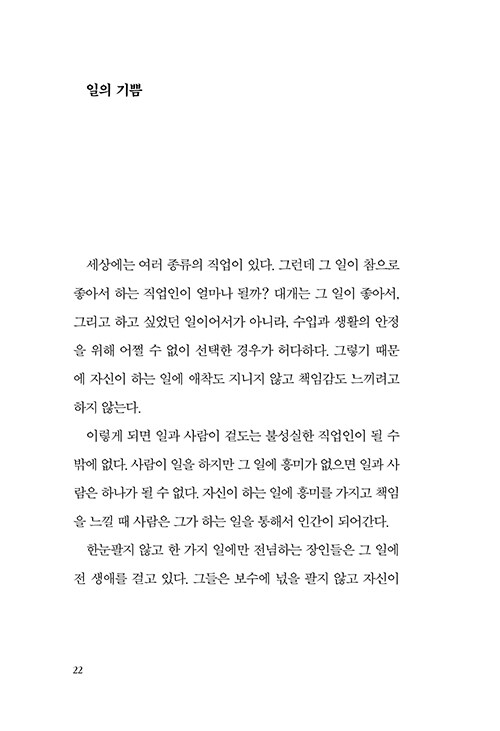 일의 기쁨

세상에는 여러 종류의 직업이 있다. 그런데 그 일이 참으로 좋아서 하는 직업인이 얼마나 될까? 대개는 그 일이 좋아서, 그리고 하고 싶었던 일이어서가 아니라, 수입과 생활의 안정을 위해 어쩔 수 없이 선택한 경우가 허다하다. 그렇기 때문에 자신이 하는 일에 애착도 지니지 않고 책임감도 느끼려고 하지 않는다.

이렇게 되면 일과 사람이 겉도는 불성실한 직업인이 될 수밖에 없다. 사람이 일을 하지만 그 일에 흥미가 없으면 일과 사람은 하나가 될 수 없다. 자신이 하는 일에 흥미를 가지고 책임을 느낄 때 사람은 그가 하는 일을 통해서 인간이 되어간다.

한눈팔지 않고 한 가지 일에만 전념하는 장인들은 그 일에 전 생애를 걸고 있다. 그들은 보수에 넋을 팔지 않고 자신이

22